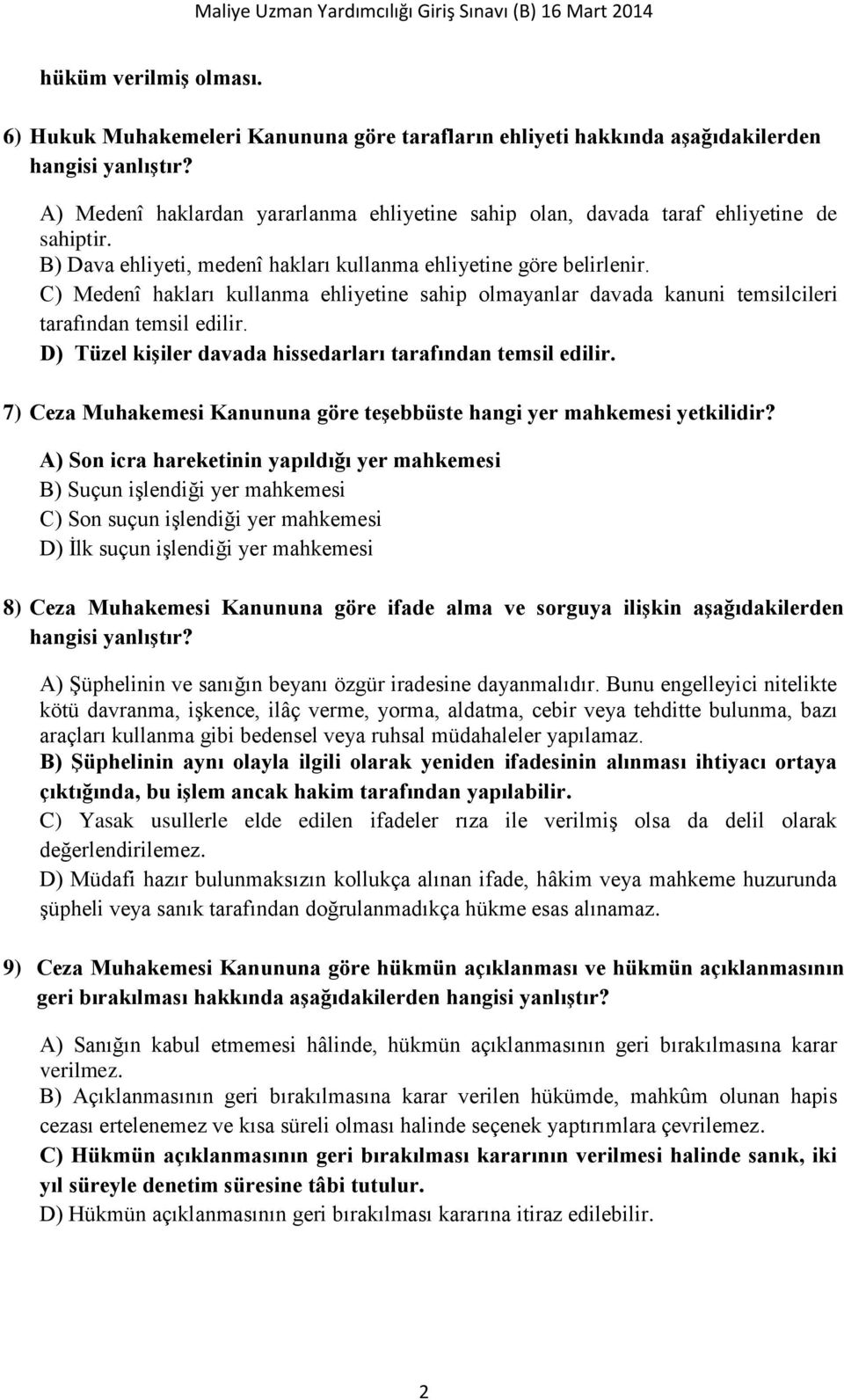 Maliye Uzman Yardımcılığı Giriş Sınavı (B) 16 Mart 2014

hüküm verilmiş olması.

6) Hukuk Muhakemeleri Kanununa göre tarafların ehliyeti hakkında aşağıdakilerden hangisi yanlıştır?

A) Medenî haklardan yararlanma ehliyetine sahip olan, davada taraf ehliyetine de sahiptir.
B) Dava ehliyeti, medenî hakları kullanma ehliyetine göre belirlenir.
C) Medenî hakları kullanma ehliyetine sahip olmayanlar davada kanuni temsilcileri tarafından temsil edilir.
D) Tüzel kişiler davada hissedarları tarafından temsil edilir.

7) Ceza Muhakemesi Kanununa göre teşebbüste hangi yer mahkemesi yetkilidir?

A) Son icra hareketinin yapıldığı yer mahkemesi
B) Suçun işlendiği yer mahkemesi
C) Son suçun işlendiği yer mahkemesi
D) İlk suçun işlendiği yer mahkemesi

8) Ceza Muhakemesi Kanununa göre ifade alma ve sorguya ilişkin aşağıdakilerden hangisi yanlıştır?

A) Şüphelinin ve sanığın beyanı özgür iradesine dayanmalıdır. Bunu engelleyici nitelikte kötü davranma, işkence, ilâç verme, yorma, aldatma, cebir veya tehditte bulunma, bazı araçları kullanma gibi bedensel veya ruhsal müdahaleler yapılamaz.
B) Şüphelinin aynı olayla ilgili olarak yeniden ifadesinin alınması ihtiyacı ortaya çıktığında, bu işlem ancak hakim tarafından yapılabilir.
C) Yasak usullerle elde edilen ifadeler rıza ile verilmiş olsa da delil olarak değerlendirilemez.
D) Müdafi hazır bulunmaksızın kollukça alınan ifade, hâkim veya mahkeme huzurunda şüpheli veya sanık tarafından doğrulanmadıkça hükme esas alınamaz.

9) Ceza Muhakemesi Kanununa göre hükmün açıklanması ve hükmün açıklanmasının geri bırakılması hakkında aşağıdakilerden hangisi yanlıştır?

A) Sanığın kabul etmemesi hâlinde, hükmün açıklanmasının geri bırakılmasına karar verilmez.
B) Açıklanmasının geri bırakılmasına karar verilen hükümde, mahkûm olunan hapis cezası ertelenemez ve kısa süreli olması halinde seçenek yaptırımlara çevrilemez.
C) Hükmün açıklanmasının geri bırakılması kararının verilmesi halinde sanık, iki yıl süreyle denetim süresine tâbi tutulur.
D) Hükmün açıklanmasının geri bırakılması kararına itiraz edilebilir.

2